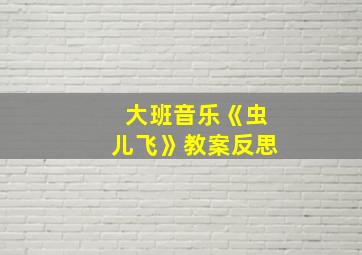 大班音乐《虫儿飞》教案反思